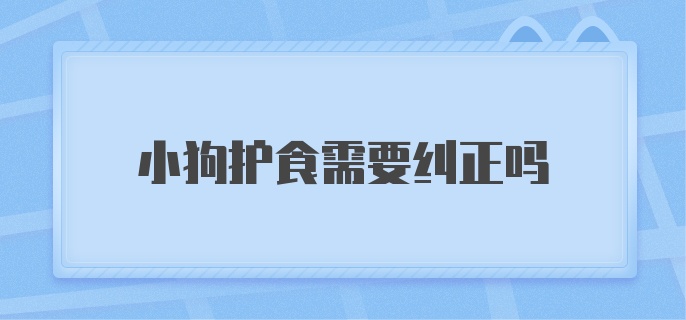 小狗护食需要纠正吗